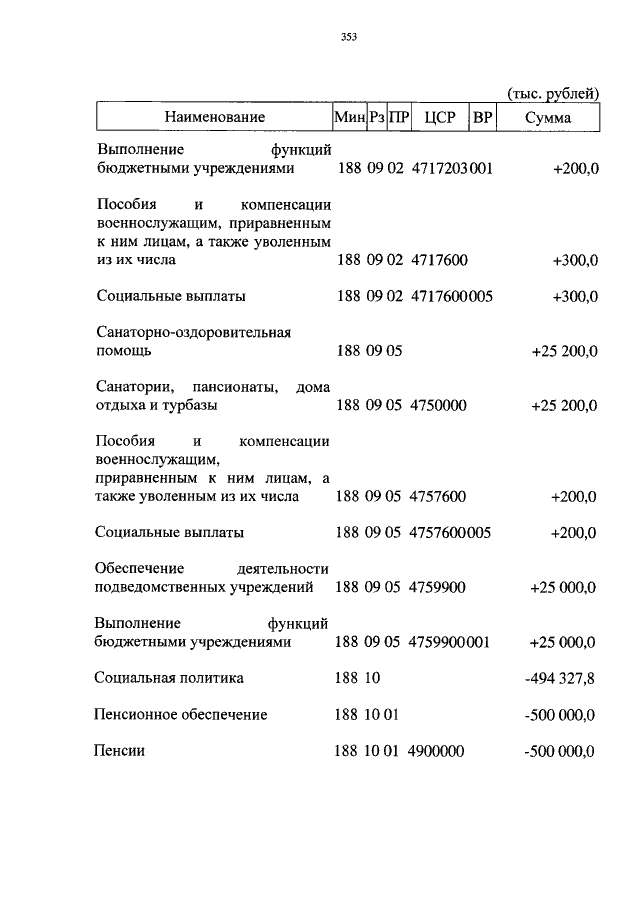 353

(тыс. рублей)

| Наименование | Мин | Рз | ПР | ЦСР | ВР | Сумма |
|---|---|---|---|---|---|---|
| Выполнение функций бюджетными учреждениями | 188 | 09 | 02 | 4717203 | 001 | +200,0 |
| Пособия и компенсации военнослужащим, приравненным к ним лицам, а также уволенным из их числа | 188 | 09 | 02 | 4717600 | | +300,0 |
| Социальные выплаты | 188 | 09 | 02 | 4717600 | 005 | +300,0 |
| Санаторно-оздоровительная помощь | 188 | 09 | 05 | | | +25 200,0 |
| Санатории, пансионаты, дома отдыха и турбазы | 188 | 09 | 05 | 4750000 | | +25 200,0 |
| Пособия и компенсации военнослужащим, приравненным к ним лицам, а также уволенным из их числа | 188 | 09 | 05 | 4757600 | | +200,0 |
| Социальные выплаты | 188 | 09 | 05 | 4757600 | 005 | +200,0 |
| Обеспечение деятельности подведомственных учреждений | 188 | 09 | 05 | 4759900 | | +25 000,0 |
| Выполнение функций бюджетными учреждениями | 188 | 09 | 05 | 4759900 | 001 | +25 000,0 |
| Социальная политика | 188 | 10 | | | | -494 327,8 |
| Пенсионное обеспечение | 188 | 10 | 01 | | | -500 000,0 |
| Пенсии | 188 | 10 | 01 | 4900000 | | -500 000,0 |